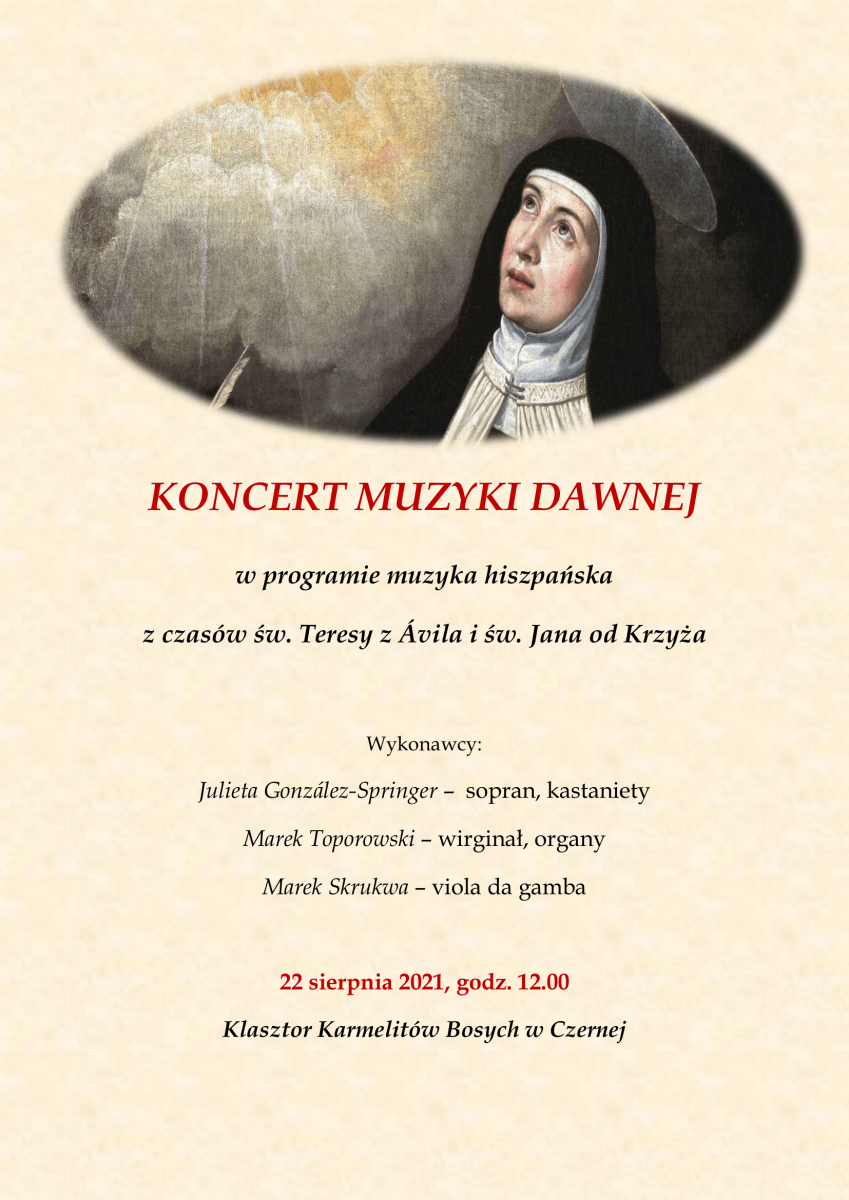 KONCERT MUZYKI DAWNEJ

w programie muzyka hiszpańska

z czasów św. Teresy z Ávila i św. Jana od Krzyża

Wykonawcy:

Julieta González-Springer – sopran, kastaniety

Marek Toporowski – wirginał, organy

Marek Skrukwa – viola da gamba

22 sierpnia 2021, godz. 12.00

Klasztor Karmelitów Bosych w Czernej